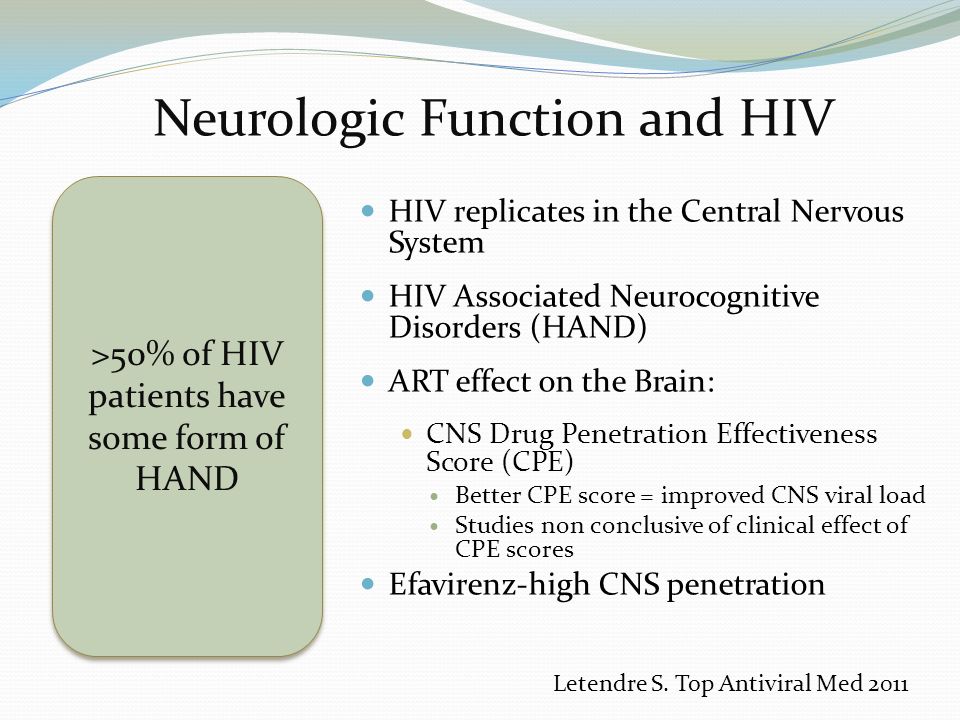 Neurologic Function and HIV

>50% of HIV patients have some form of HAND

HIV replicates in the Central Nervous System

HIV Associated Neurocognitive Disorders (HAND)

ART effect on the Brain:

CNS Drug Penetration Effectiveness Score (CPE)

Better CPE score = improved CNS viral load

Studies non conclusive of clinical effect of CPE scores

Efavirenz-high CNS penetration

Letendre S. Top Antiviral Med 2011